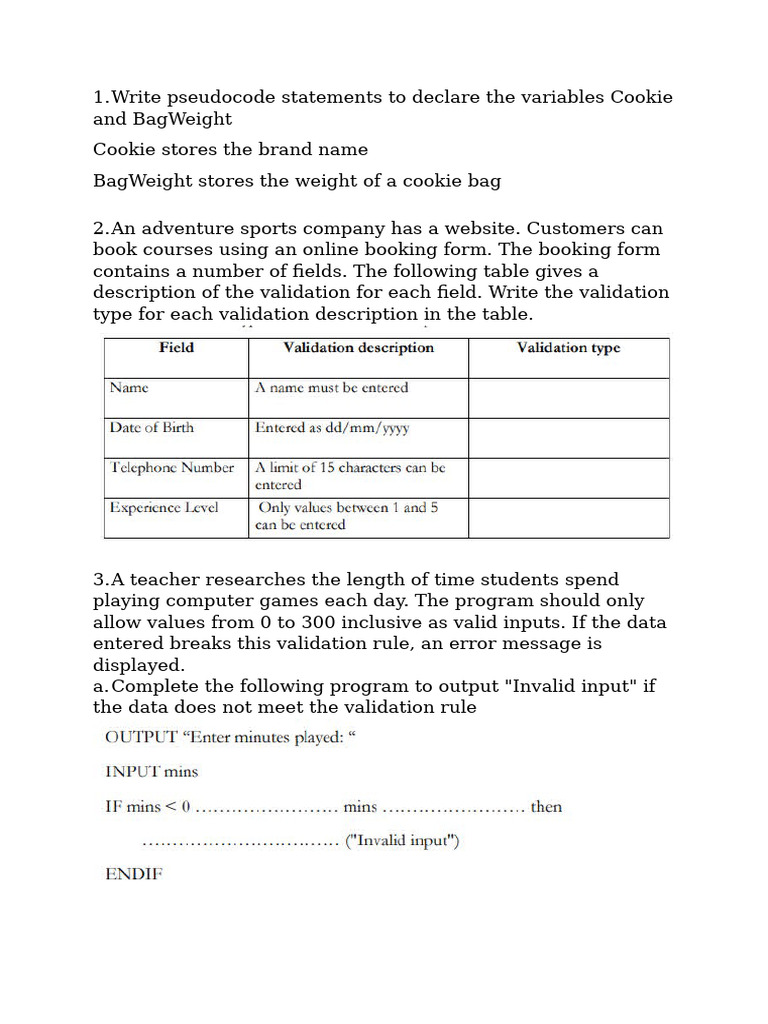 1.Write pseudocode statements to declare the variables Cookie and BagWeight

Cookie stores the brand name

BagWeight stores the weight of a cookie bag

2.An adventure sports company has a website. Customers can book courses using an online booking form. The booking form contains a number of fields. The following table gives a description of the validation for each field. Write the validation type for each validation description in the table.

| Field | Validation description | Validation type |
|---|---|---|
| Name | A name must be entered | |
| Date of Birth | Entered as dd/mm/yyyy | |
| Telephone Number | A limit of 15 characters can be entered | |
| Experience Level | Only values between 1 and 5 can be entered | |

3.A teacher researches the length of time students spend playing computer games each day. The program should only allow values from 0 to 300 inclusive as valid inputs. If the data entered breaks this validation rule, an error message is displayed.
a.Complete the following program to output "Invalid input" if the data does not meet the validation rule

OUTPUT “Enter minutes played: “

INPUT mins

IF mins < 0 …………………… mins …………………… then

…………………………… ("Invalid input")

ENDIF